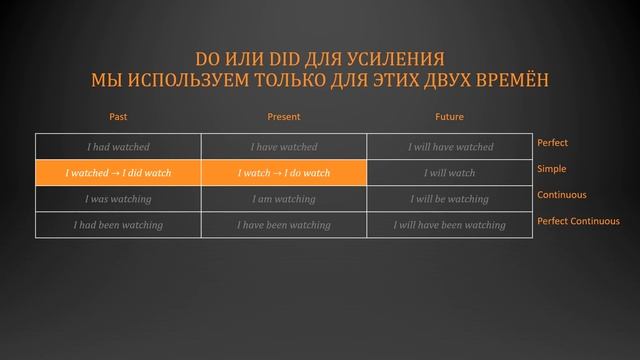 DO ИЛИ DID ДЛЯ УСИЛЕНИЯ
МЫ ИСПОЛЬЗУЕМ ТОЛЬКО ДЛЯ ЭТИХ ДВУХ ВРЕМЁН

| Past | Present | Future | |
|---|---|---|---|
| I had watched | I have watched | I will have watched | Perfect |
| I watched → I did watch | I watch → I do watch | I will watch | Simple |
| I was watching | I am watching | I will be watching | Continuous |
| I had been watching | I have been watching | I will have been watching | Perfect Continuous |